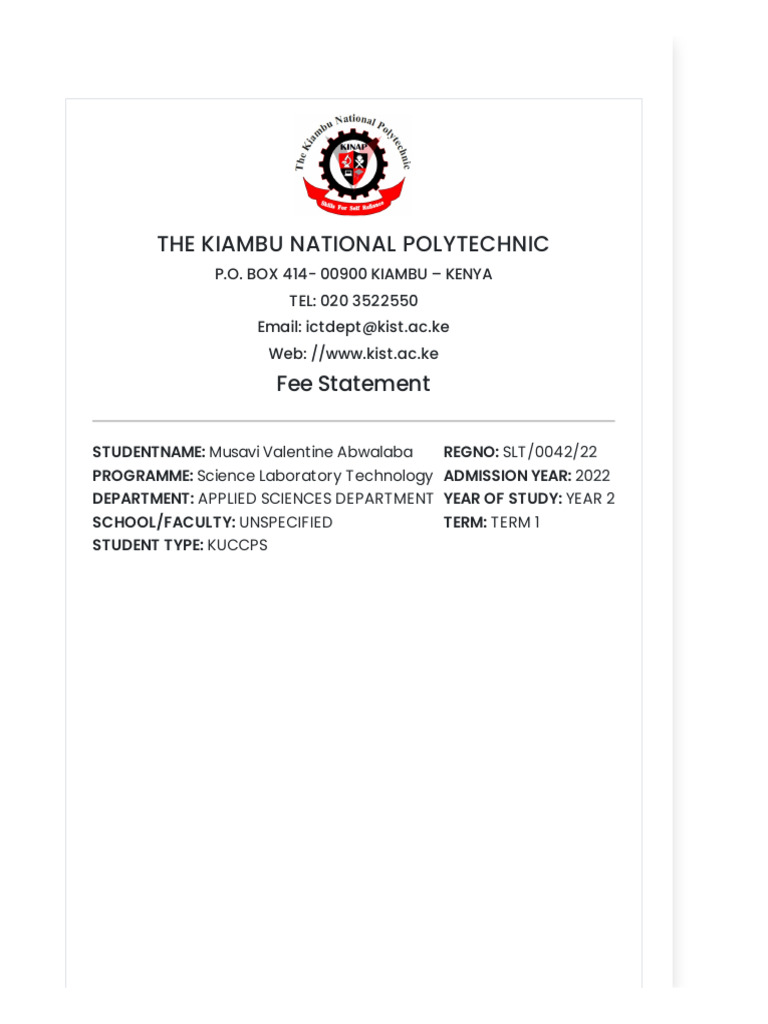 The Kiambu National Polytechnic
KINAP
Skills For Self Reliance

THE KIAMBU NATIONAL POLYTECHNIC
P.O. BOX 414- 00900 KIAMBU – KENYA
TEL: 020 3522550
Email: ictdept@kist.ac.ke
Web: //www.kist.ac.ke

Fee Statement

STUDENTNAME: Musavi Valentine Abwalaba
PROGRAMME: Science Laboratory Technology
DEPARTMENT: APPLIED SCIENCES DEPARTMENT
SCHOOL/FACULTY: UNSPECIFIED
STUDENT TYPE: KUCCPS

REGNO: SLT/0042/22
ADMISSION YEAR: 2022
YEAR OF STUDY: YEAR 2
TERM: TERM 1